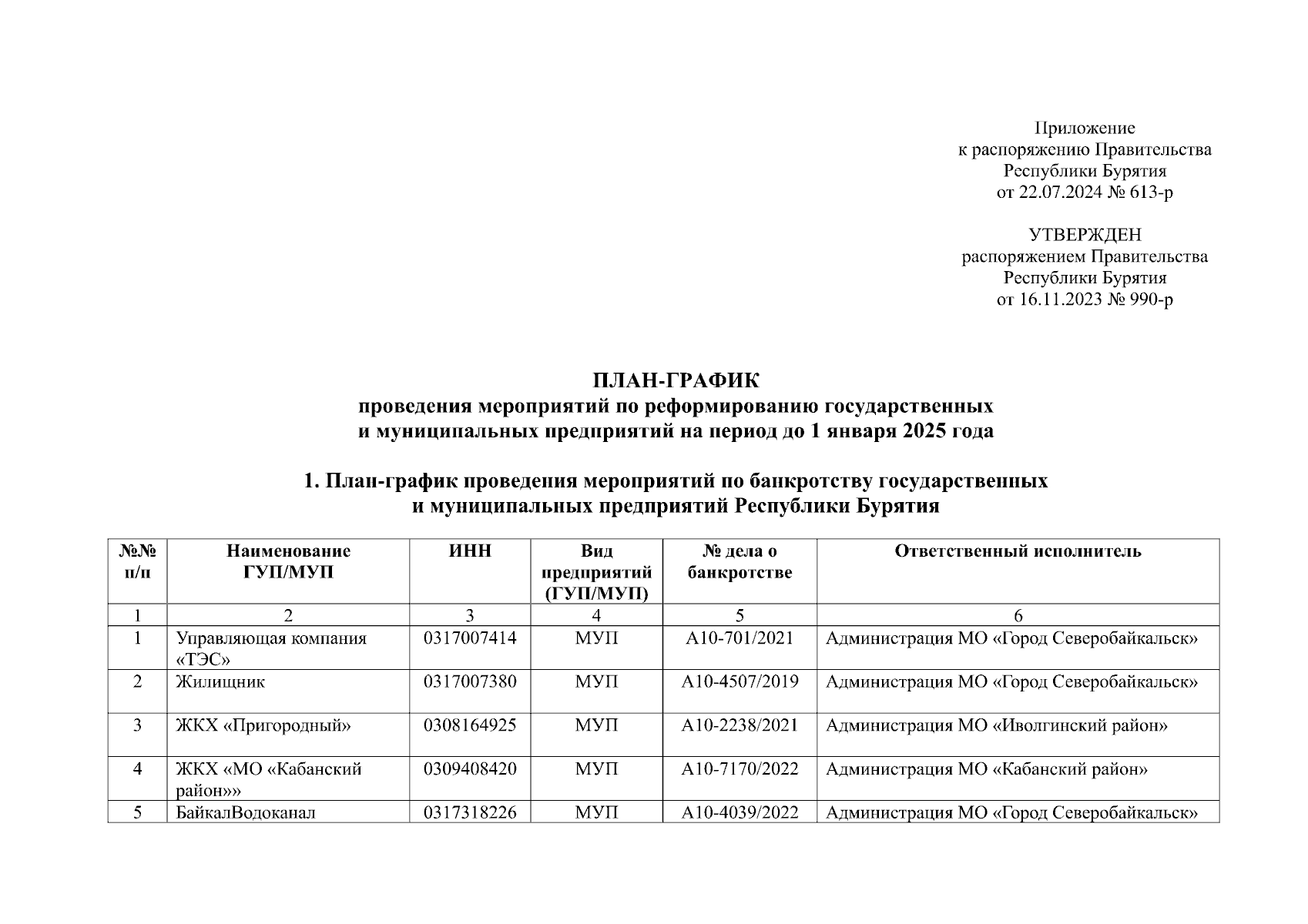 Приложение
к распоряжению Правительства
Республики Бурятия
от 22.07.2024 № 613-р

УТВЕРЖДЕН
распоряжением Правительства
Республики Бурятия
от 16.11.2023 № 990-р

ПЛАН-ГРАФИК
проведения мероприятий по реформированию государственных и муниципальных предприятий на период до 1 января 2025 года

1. План-график проведения мероприятий по банкротству государственных и муниципальных предприятий Республики Бурятия

| №№ п/п | Наименование ГУП/МУП | ИНН | Вид предприятий (ГУП/МУП) | № дела о банкротстве | Ответственный исполнитель |
|---|---|---|---|---|---|
| 1 | 2 | 3 | 4 | 5 | 6 |
| 1 | Управляющая компания «ТЭС» | 0317007414 | МУП | А10-701/2021 | Администрация МО «Город Северобайкальск» |
| 2 | Жилищник | 0317007380 | МУП | А10-4507/2019 | Администрация МО «Город Северобайкальск» |
| 3 | ЖКХ «Пригородный» | 0308164925 | МУП | А10-2238/2021 | Администрация МО «Иволгинский район» |
| 4 | ЖКХ «МО «Кабанский район»» | 0309408420 | МУП | А10-7170/2022 | Администрация МО «Кабанский район» |
| 5 | БайкалВодоканал | 0317318226 | МУП | А10-4039/2022 | Администрация МО «Город Северобайкальск» |